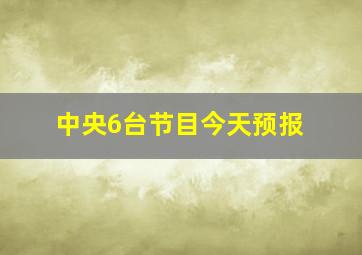 中央6台节目今天预报